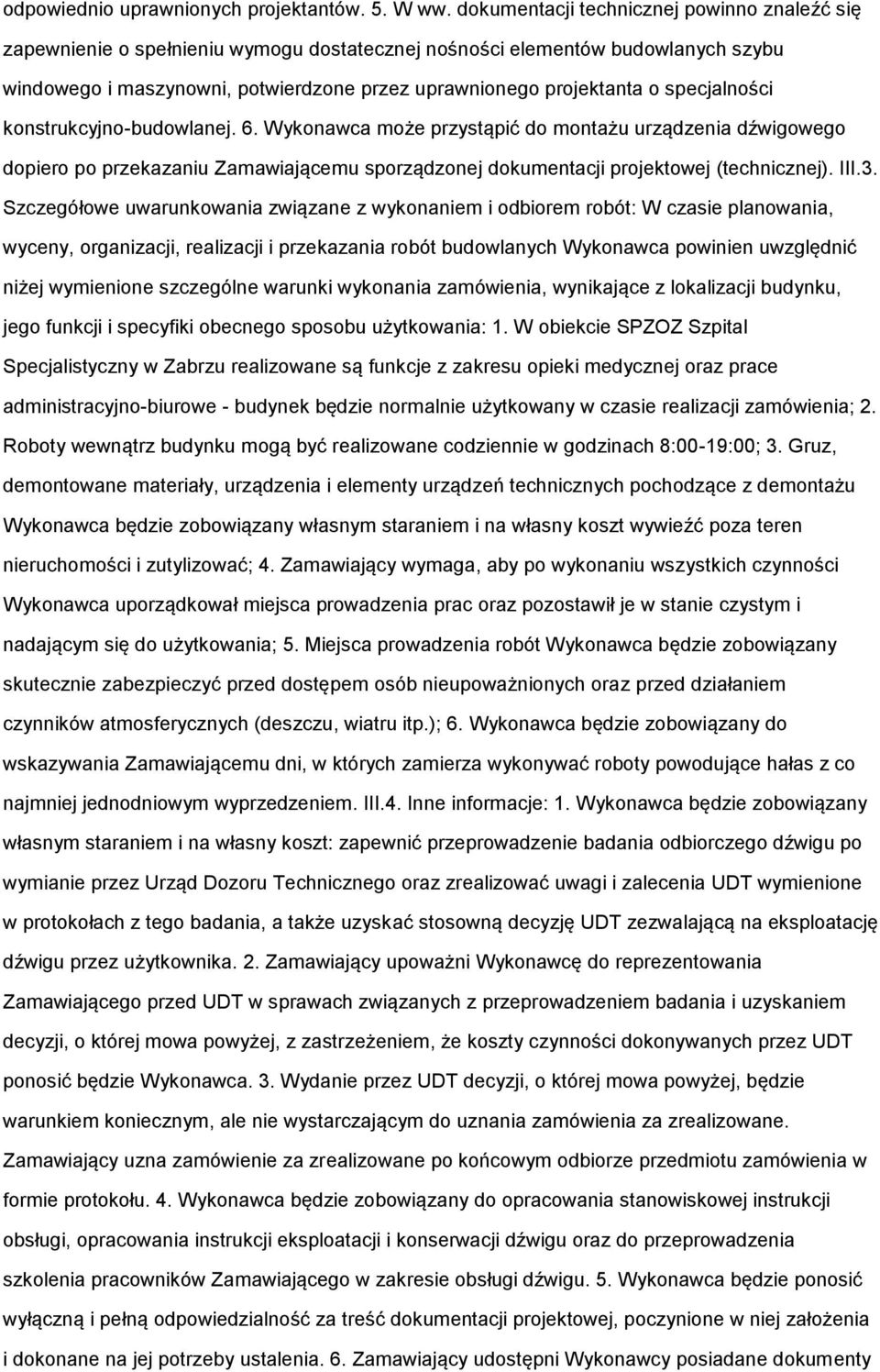 odpowiednio uprawnionych projektantów. 5. W ww. dokumentacji technicznej powinno znaleźć się zapewnienie o spełnieniu wymogu dostatecznej nośności elementów budowlanych szybu windowego i maszynowni, potwierdzone przez uprawnionego projektanta o specjalności konstrukcyjno-budowlanej. 6. Wykonawca może przystąpić do montażu urządzenia dźwigowego dopiero po przekazaniu Zamawiającemu sporządzonej dokumentacji projektowej (technicznej). III.3. Szczegółowe uwarunkowania związane z wykonaniem i odbiorem robót: W czasie planowania, wyceny, organizacji, realizacji i przekazania robót budowlanych Wykonawca powinien uwzględnić niżej wymienione szczególne warunki wykonania zamówienia, wynikające z lokalizacji budynku, jego funkcji i specyfiki obecnego sposobu użytkowania: 1. W obiekcie SPZOZ Szpital Specjalistyczny w Zabrzu realizowane są funkcje z zakresu opieki medycznej oraz prace administracyjno-biurowe - budynek będzie normalnie użytkowany w czasie realizacji zamówienia; 2. Roboty wewnątrz budynku mogą być realizowane codziennie w godzinach 8:00-19:00; 3. Gruz, demontowane materiały, urządzenia i elementy urządzeń technicznych pochodzące z demontażu Wykonawca będzie zobowiązany własnym staraniem i na własny koszt wywieźć poza teren nieruchomości i zutylizować; 4. Zamawiający wymaga, aby po wykonaniu wszystkich czynności Wykonawca uporządkował miejsca prowadzenia prac oraz pozostawił je w stanie czystym i nadającym się do użytkowania; 5. Miejsca prowadzenia robót Wykonawca będzie zobowiązany skutecznie zabezpieczyć przed dostępem osób nieupoważnionych oraz przed działaniem czynników atmosferycznych (deszczu, wiatru itp.); 6. Wykonawca będzie zobowiązany do wskazywania Zamawiającemu dni, w których zamierza wykonywać roboty powodujące hałas z co najmniej jednodniowym wyprzedzeniem. III.4. Inne informacje: 1. Wykonawca będzie zobowiązany własnym staraniem i na własny koszt: zapewnić przeprowadzenie badania odbiorczego dźwigu po wymianie przez Urząd Dozoru Technicznego oraz zrealizować uwagi i zalecenia UDT wymienione w protokołach z tego badania, a także uzyskać stosowną decyzję UDT zezwalającą na eksploatację dźwigu przez użytkownika. 2. Zamawiający upoważni Wykonawcę do reprezentowania Zamawiającego przed UDT w sprawach związanych z przeprowadzeniem badania i uzyskaniem decyzji, o której mowa powyżej, z zastrzeżeniem, że koszty czynności dokonywanych przez UDT ponosić będzie Wykonawca. 3. Wydanie przez UDT decyzji, o której mowa powyżej, będzie warunkiem koniecznym, ale nie wystarczającym do uznania zamówienia za zrealizowane. Zamawiający uzna zamówienie za zrealizowane po końcowym odbiorze przedmiotu zamówienia w formie protokołu. 4. Wykonawca będzie zobowiązany do opracowania stanowiskowej instrukcji obsługi, opracowania instrukcji eksploatacji i konserwacji dźwigu oraz do przeprowadzenia szkolenia pracowników Zamawiającego w zakresie obsługi dźwigu. 5. Wykonawca będzie ponosić wyłączną i pełną odpowiedzialność za treść dokumentacji projektowej, poczynione w niej założenia i dokonane na jej potrzeby ustalenia. 6. Zamawiający udostępni Wykonawcy posiadane dokumenty